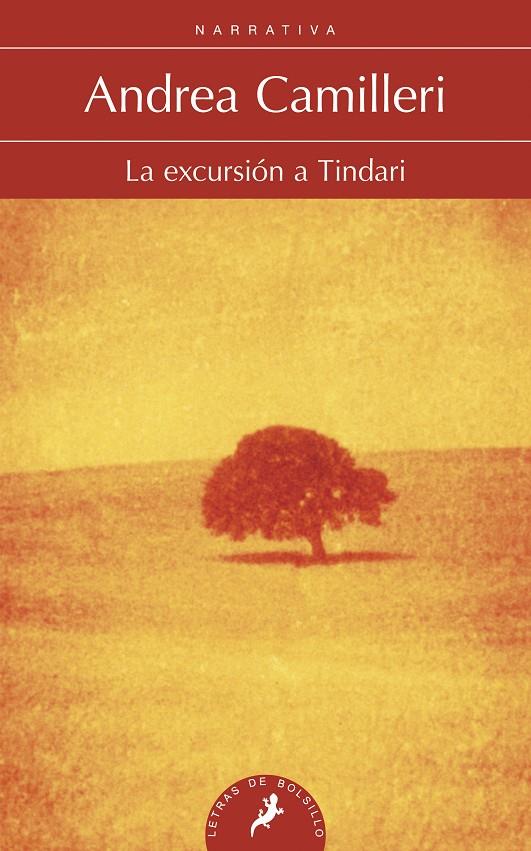 NARRATIVA

Andrea Camilleri

La excursión a Tindari

LETRAS DE BOLSILLO